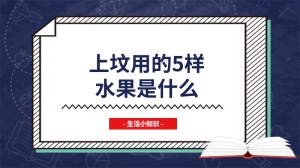 上坟用的5样水果是什么

- 生活小知识 -